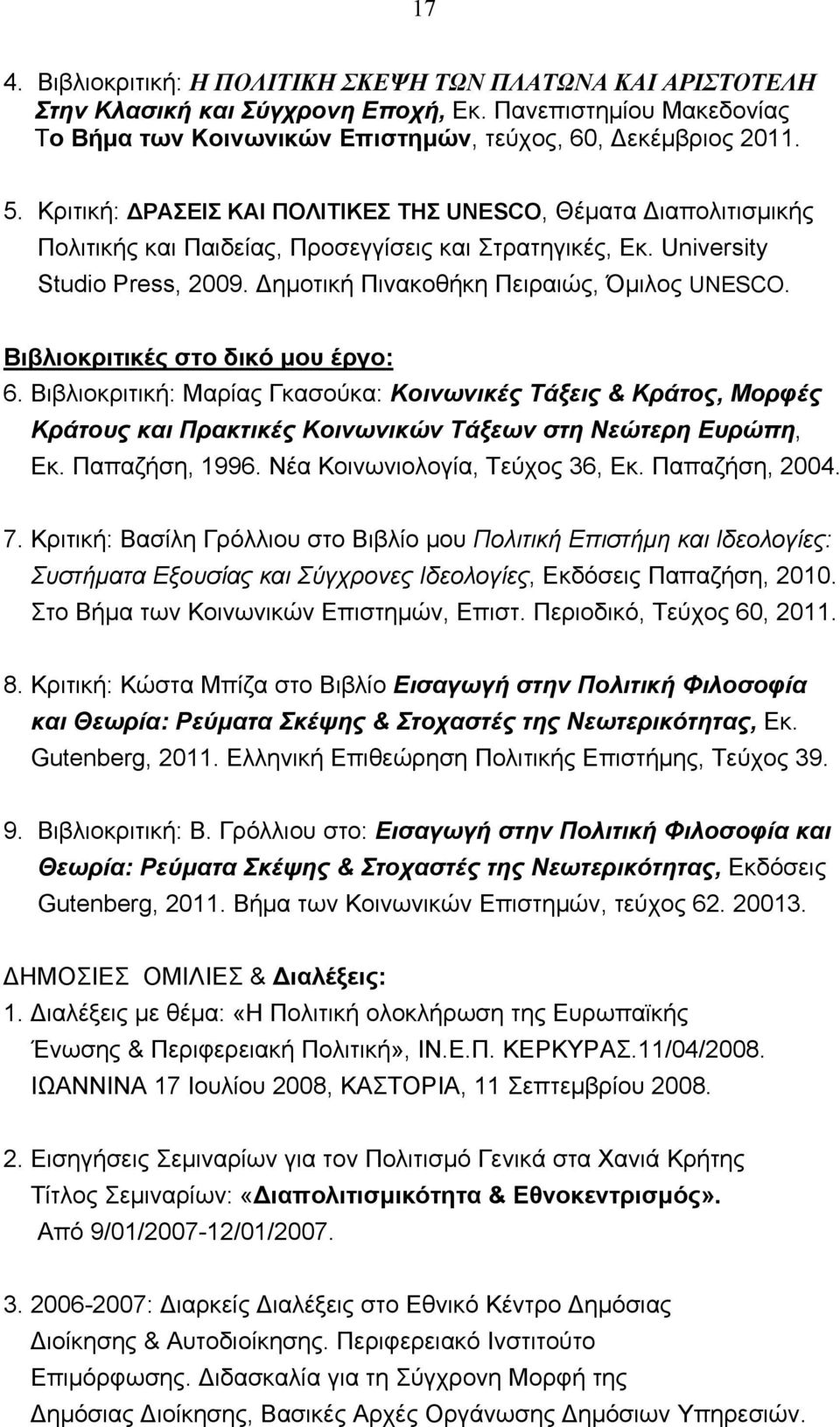 17

4. Βιβλιοκριτική: Η ΠΟΛΙΤΙΚΗ ΣΚΕΨΗ ΤΩΝ ΠΛΑΤΩΝΑ ΚΑΙ ΑΡΙΣΤΟΤΕΛΗ Στην Κλασική και Σύγχρονη Εποχή, Εκ. Πανεπιστημίου Μακεδονίας Το Βήμα των Κοινωνικών Επιστημών, τεύχος, 60, Δεκέμβριος 2011.

5. Κριτική: ΔΡΑΣΕΙΣ ΚΑΙ ΠΟΛΙΤΙΚΕΣ ΤΗΣ UNESCO, Θέματα Διαπολιτισμικής Πολιτικής και Παιδείας, Προσεγγίσεις και Στρατηγικές, Εκ. University Studio Press, 2009. Δημοτική Πινακοθήκη Πειραιώς, Όμιλος UNESCO.

Βιβλιοκριτικές στο δικό μου έργο:
6. Βιβλιοκριτική: Μαρίας Γκασούκα: Κοινωνικές Τάξεις & Κράτος, Μορφές Κράτους και Πρακτικές Κοινωνικών Τάξεων στη Νεώτερη Ευρώπη, Εκ. Παπαζήση, 1996. Νέα Κοινωνιολογία, Τεύχος 36, Εκ. Παπαζήση, 2004.

7. Κριτική: Βασίλη Γρόλλιου στο Βιβλίο μου Πολιτική Επιστήμη και Ιδεολογίες: Συστήματα Εξουσίας και Σύγχρονες Ιδεολογίες, Εκδόσεις Παπαζήση, 2010. Στο Βήμα των Κοινωνικών Επιστημών, Επιστ. Περιοδικό, Τεύχος 60, 2011.

8. Κριτική: Κώστα Μπίζα στο Βιβλίο Εισαγωγή στην Πολιτική Φιλοσοφία και Θεωρία: Ρεύματα Σκέψης & Στοχαστές της Νεωτερικότητας, Εκ. Gutenberg, 2011. Ελληνική Επιθεώρηση Πολιτικής Επιστήμης, Τεύχος 39.

9. Βιβλιοκριτική: Β. Γρόλλιου στο: Εισαγωγή στην Πολιτική Φιλοσοφία και Θεωρία: Ρεύματα Σκέψης & Στοχαστές της Νεωτερικότητας, Εκδόσεις Gutenberg, 2011. Βήμα των Κοινωνικών Επιστημών, τεύχος 62. 20013.

ΔΗΜΟΣΙΕΣ ΟΜΙΛΙΕΣ & Διαλέξεις:
1. Διαλέξεις με θέμα: «Η Πολιτική ολοκλήρωση της Ευρωπαϊκής Ένωσης & Περιφερειακή Πολιτική», ΙΝ.Ε.Π. ΚΕΡΚΥΡΑΣ.11/04/2008. ΙΩΑΝΝΙΝΑ 17 Ιουλίου 2008, ΚΑΣΤΟΡΙΑ, 11 Σεπτεμβρίου 2008.

2. Εισηγήσεις Σεμιναρίων για τον Πολιτισμό Γενικά στα Χανιά Κρήτης Τίτλος Σεμιναρίων: «Διαπολιτισμικότητα & Εθνοκεντρισμός». Από 9/01/2007-12/01/2007.

3. 2006-2007: Διαρκείς Διαλέξεις στο Εθνικό Κέντρο Δημόσιας Διοίκησης & Αυτοδιοίκησης. Περιφερειακό Ινστιτούτο Επιμόρφωσης. Διδασκαλία για τη Σύγχρονη Μορφή της Δημόσιας Διοίκησης, Βασικές Αρχές Οργάνωσης Δημόσιων Υπηρεσιών.